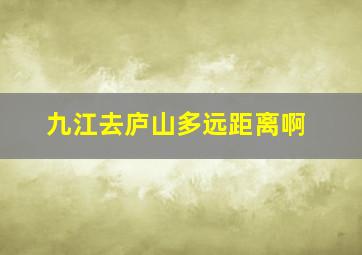 九江去庐山多远距离啊